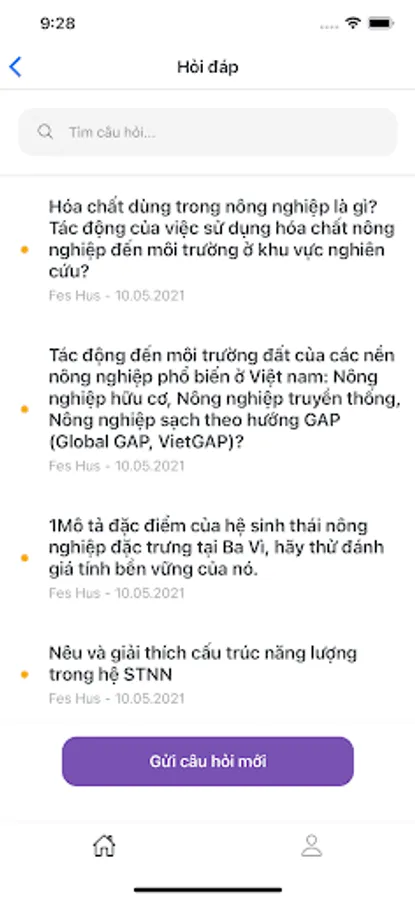 9:28

Hỏi đáp

Tìm câu hỏi...

Hóa chất dùng trong nông nghiệp là gì? Tác động của việc sử dụng hóa chất nông nghiệp đến môi trường ở khu vực nghiên cứu?
Fes Hus - 10.05.2021

Tác động đến môi trường đất của các nền nông nghiệp phổ biến ở Việt nam: Nông nghiệp hữu cơ, Nông nghiệp truyền thống, Nông nghiệp sạch theo hướng GAP (Global GAP, VietGAP)?
Fes Hus - 10.05.2021

1Mô tả đặc điểm của hệ sinh thái nông nghiệp đặc trưng tại Ba Vì, hãy thử đánh giá tính bền vững của nó.
Fes Hus - 10.05.2021

Nêu và giải thích cấu trúc năng lượng trong hệ STNN
Fes Hus - 10.05.2021

Gửi câu hỏi mới